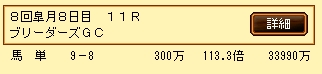 8回皐月8日目　１１Ｒ
ブリーダーズＧＣ

詳細

馬　単　9－8　300万　113.3倍　33990万